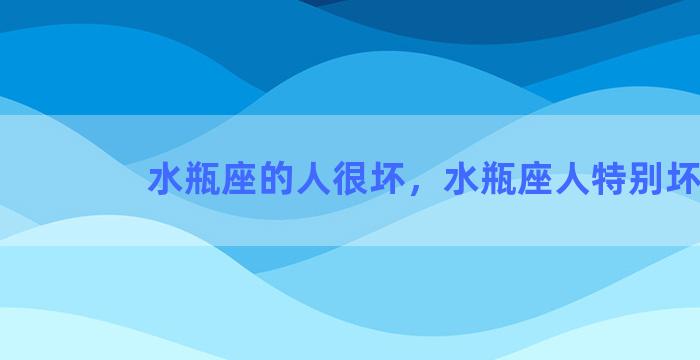 水瓶座的人很坏，水瓶座人特别坏